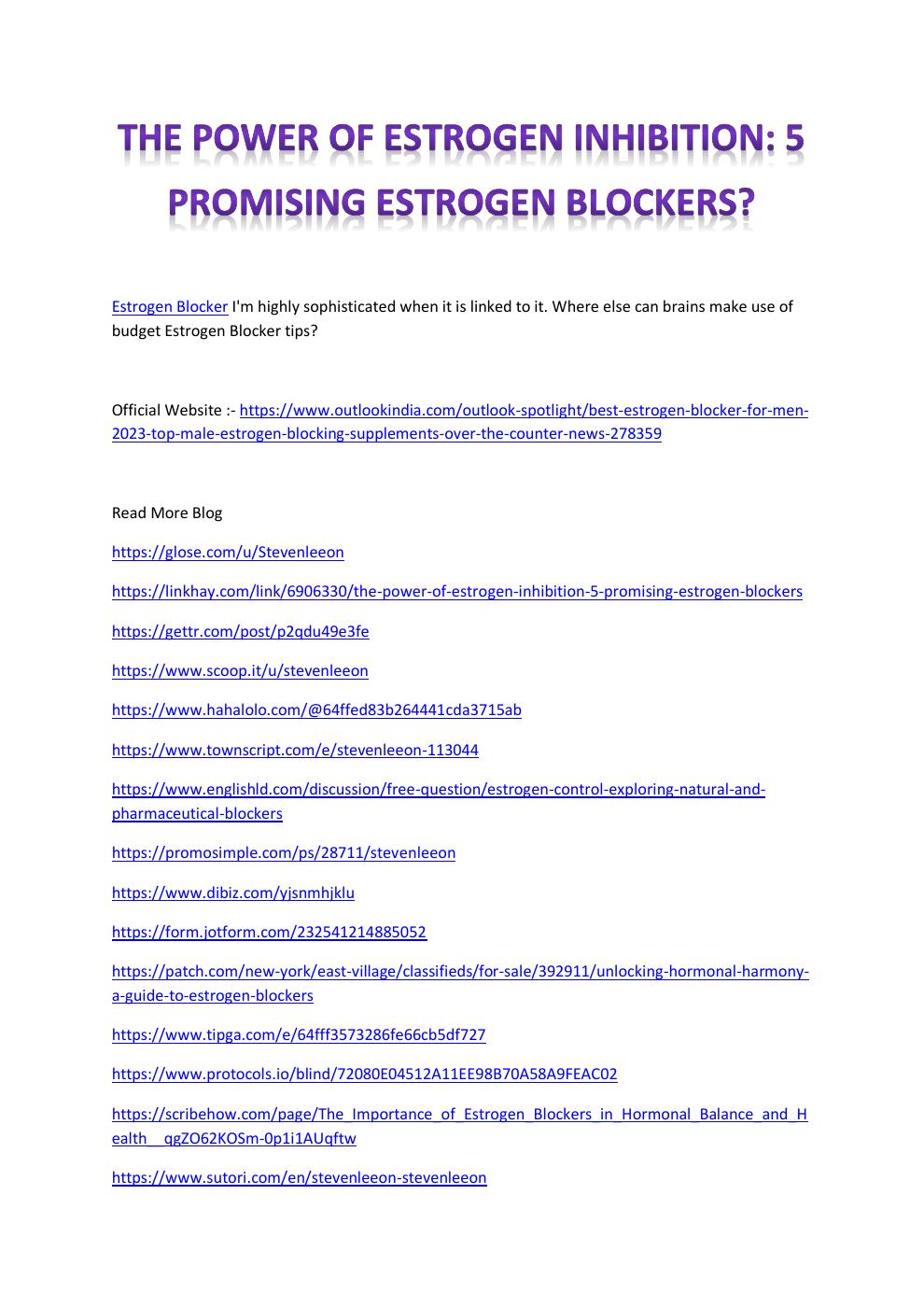 THE POWER OF ESTROGEN INHIBITION: 5 PROMISING ESTROGEN BLOCKERS?

Estrogen Blocker I'm highly sophisticated when it is linked to it. Where else can brains make use of budget Estrogen Blocker tips?

Official Website :- https://www.outlookindia.com/outlook-spotlight/best-estrogen-blocker-for-men-2023-top-male-estrogen-blocking-supplements-over-the-counter-news-278359

Read More Blog

https://glose.com/u/Stevenleeon

https://linkhay.com/link/6906330/the-power-of-estrogen-inhibition-5-promising-estrogen-blockers

https://gettr.com/post/p2qdu49e3fe

https://www.scoop.it/u/stevenleeon

https://www.hahalolo.com/@64ffed83b264441cda3715ab

https://www.townscript.com/e/stevenleeon-113044

https://www.englishld.com/discussion/free-question/estrogen-control-exploring-natural-and-pharmaceutical-blockers

https://promosimple.com/ps/28711/stevenleeon

https://www.dibiz.com/yjsnmhjklu

https://form.jotform.com/232541214885052

https://patch.com/new-york/east-village/classifieds/for-sale/392911/unlocking-hormonal-harmony-a-guide-to-estrogen-blockers

https://www.tipga.com/e/64fff3573286fe66cb5df727

https://www.protocols.io/blind/72080E04512A11EE98B70A58A9FEAC02

https://scribehow.com/page/The_Importance_of_Estrogen_Blockers_in_Hormonal_Balance_and_Health__qgZO62KOSm-0p1i1AUqftw

https://www.sutori.com/en/stevenleeon-stevenleeon